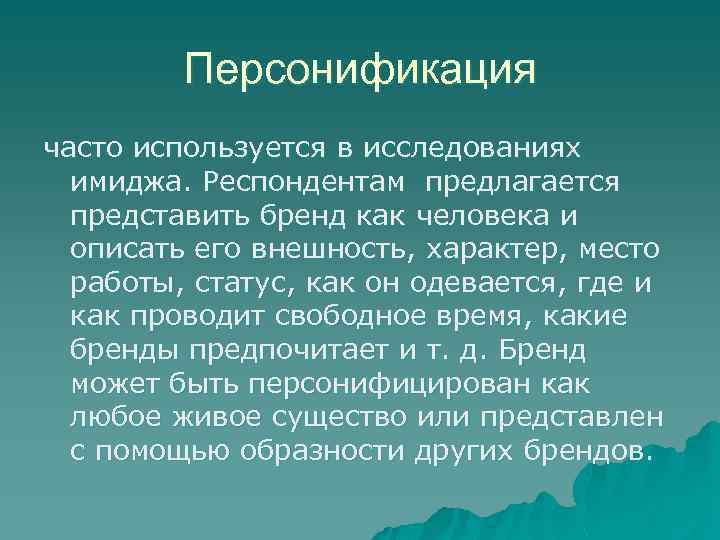 Персонификация

часто используется в исследованиях имиджа. Респондентам предлагается представить бренд как человека и описать его внешность, характер, место работы, статус, как он одевается, где и как проводит свободное время, какие бренды предпочитает и т. д. Бренд может быть персонифицирован как любое живое существо или представлен с помощью образности других брендов.